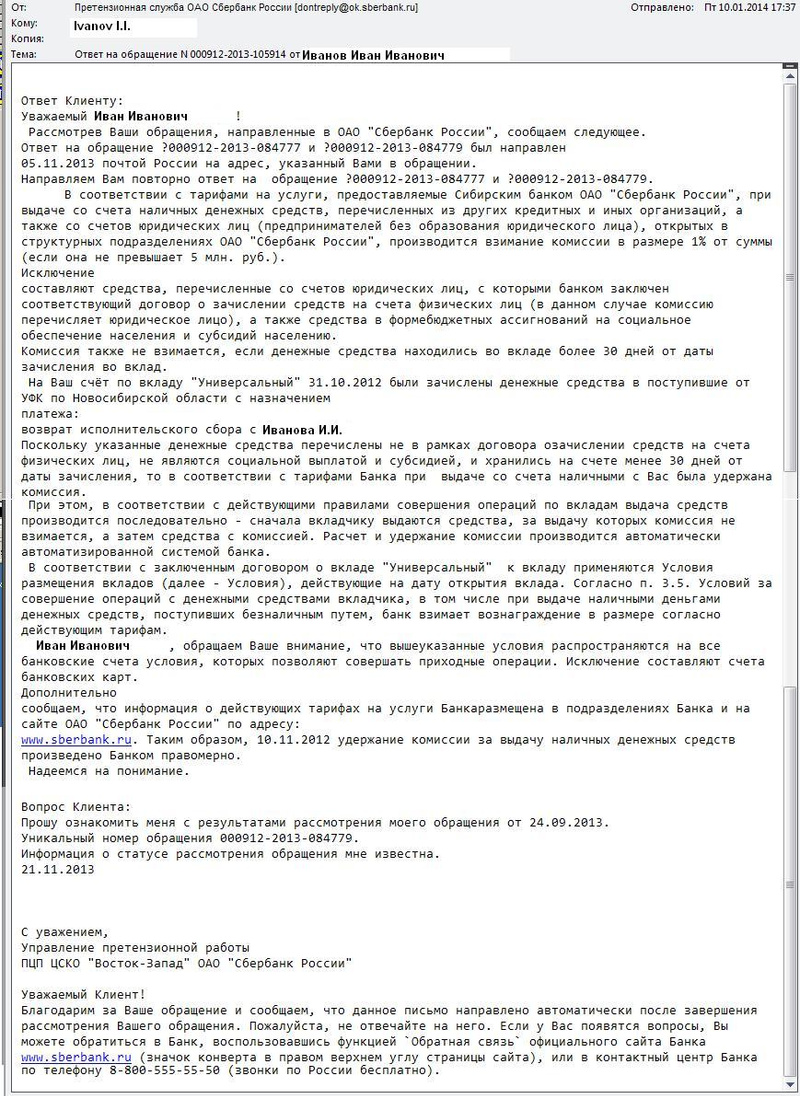 От: Претензионная служба ОАО Сбербанк России [dontreply@ok.sberbank.ru] Отправлено: Пт 10.01.2014 17:37
Кому: Ivanov I.I.
Копия:
Тема: Ответ на обращение N 000912-2013-105914 от Иванов Иван Иванович

Ответ Клиенту:
Уважаемый Иван Иванович !
Рассмотрев Ваши обращения, направленные в ОАО "Сбербанк России", сообщаем следующее.
Ответ на обращение ?000912-2013-084777 и ?000912-2013-084779 был направлен 05.11.2013 почтой России на адрес, указанный Вами в обращении.
Направляем Вам повторно ответ на обращение ?000912-2013-084777 и ?000912-2013-084779.
В соответствии с тарифами на услуги, предоставляемые Сибирским банком ОАО "Сбербанк России", при выдаче со счета наличных денежных средств, перечисленных из других кредитных и иных организаций, а также со счетов юридических лиц (предпринимателей без образования юридического лица), открытых в структурных подразделениях ОАО "Сбербанк России", производится взимание комиссии в размере 1% от суммы (если она не превышает 5 млн. руб.).
Исключение
составляют средства, перечисленные со счетов юридических лиц, с которыми банком заключен соответствующий договор о зачислении средств на счета физических лиц (в данном случае комиссию перечисляет юридическое лицо), а также средства в формебюджетных ассигнований на социальное обеспечение населения и субсидий населению.
Комиссия также не взимается, если денежные средства находились во вкладе более 30 дней от даты зачисления во вклад.
На Ваш счёт по вкладу "Универсальный" 31.10.2012 были зачислены денежные средства в поступившие от УФК по Новосибирской области с назначением
платежа:
возврат исполнительского сбора с Иванова И.И.
Поскольку указанные денежные средства перечислены не в рамках договора озачислении средств на счета физических лиц, не являются социальной выплатой и субсидией, и хранились на счете менее 30 дней от даты зачисления, то в соответствии с тарифами Банка при выдаче со счета наличными с Вас была удержана комиссия.
При этом, в соответствии с действующими правилами совершения операций по вкладам выдача средств производится последовательно - сначала вкладчику выдаются средства, за выдачу которых комиссия не взимается, а затем средства с комиссией. Расчет и удержание комиссии производится автоматически автоматизированной системой банка.
В соответствии с заключенным договором о вкладе "Универсальный" к вкладу применяются Условия размещения вкладов (далее - Условия), действующие на дату открытия вклада. Согласно п. 3.5. Условий за совершение операций с денежными средствами вкладчика, в том числе при выдаче наличными деньгами денежных средств, поступивших безналичным путем, банк взимает вознаграждение в размере согласно действующим тарифам.
Иван Иванович , обращаем Ваше внимание, что вышеуказанные условия распространяются на все банковские счета условия, которых позволяют совершать приходные операции. Исключение составляют счета банковских карт.
Дополнительно
сообщаем, что информация о действующих тарифах на услуги Банкаразмещена в подразделениях Банка и на сайте ОАО "Сбербанк России" по адресу:
www.sberbank.ru. Таким образом, 10.11.2012 удержание комиссии за выдачу наличных денежных средств произведено Банком правомерно.
Надеемся на понимание.

Вопрос Клиента:
Прошу ознакомить меня с результатами рассмотрения моего обращения от 24.09.2013.
Уникальный номер обращения 000912-2013-084779.
Информация о статусе рассмотрения обращения мне известна.
21.11.2013

С уважением,
Управление претензионной работы
ПЦП ЦСКО "Восток-Запад" ОАО "Сбербанк России"

Уважаемый Клиент!
Благодарим за Ваше обращение и сообщаем, что данное письмо направлено автоматически после завершения рассмотрения Вашего обращения. Пожалуйста, не отвечайте на него. Если у Вас появятся вопросы, Вы можете обратиться в Банк, воспользовавшись функцией `Обратная связь` официального сайта Банка www.sberbank.ru (значок конверта в правом верхнем углу страницы сайта), или в контактный центр Банка по телефону 8-800-555-55-50 (звонки по России бесплатно).